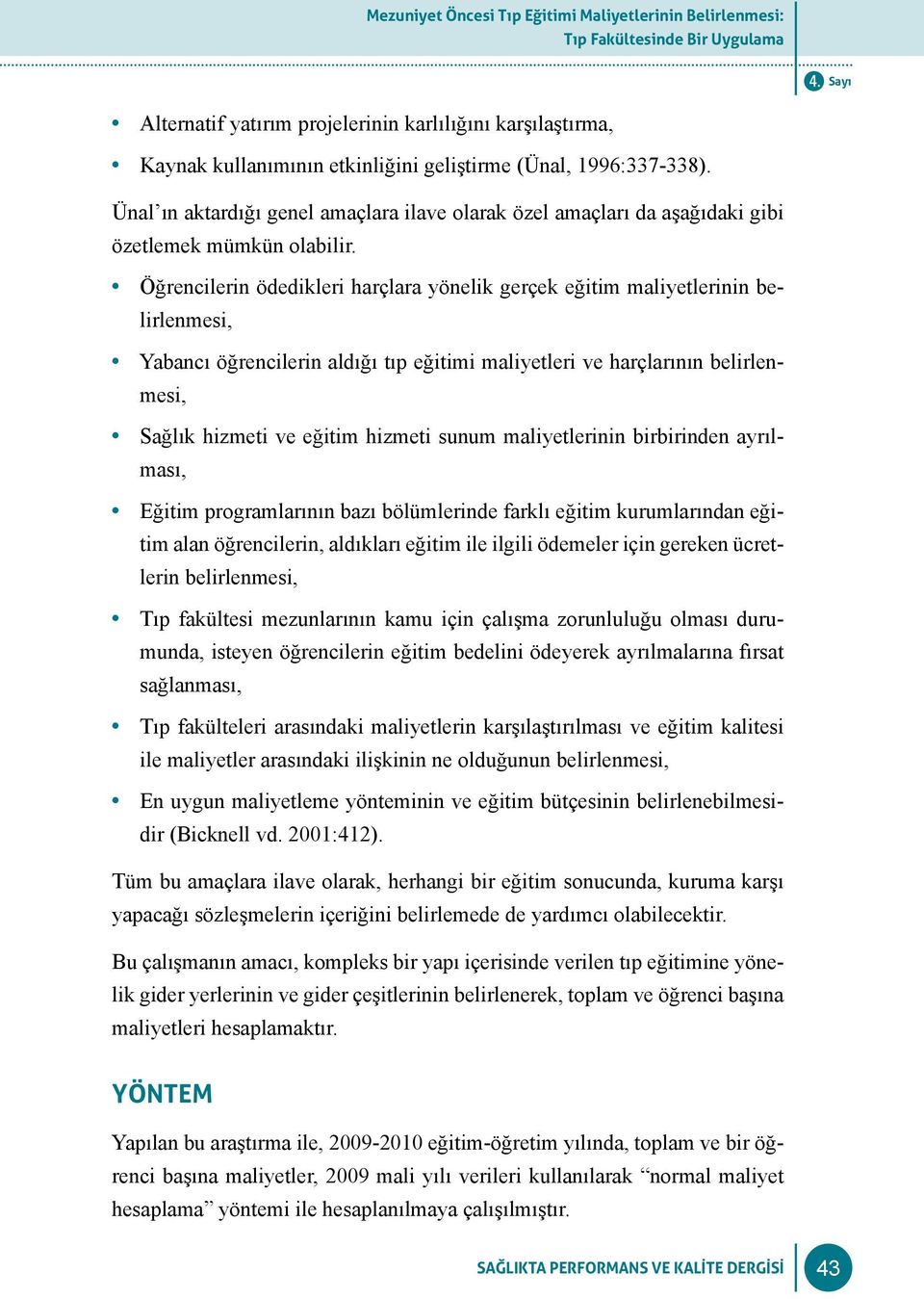 Mezuniyet Öncesi Tıp Eğitimi Maliyetlerinin Belirlenmesi: Tıp Fakültesinde Bir Uygulama

4. Sayı

• Alternatif yatırım projelerinin karlılığını karşılaştırma,

• Kaynak kullanımının etkinliğini geliştirme (Ünal, 1996:337-338).

Ünal'ın aktardığı genel amaçlara ilave olarak özel amaçları da aşağıdaki gibi özetlemek mümkün olabilir.

• Öğrencilerin ödedikleri harçlara yönelik gerçek eğitim maliyetlerinin belirlenmesi,

• Yabancı öğrencilerin aldığı tıp eğitimi maliyetleri ve harçlarının belirlenmesi,

• Sağlık hizmeti ve eğitim hizmeti sunum maliyetlerinin birbirinden ayrılması,

• Eğitim programlarının bazı bölümlerinde farklı eğitim kurumlarından eğitim alan öğrencilerin, aldıkları eğitim ile ilgili ödemeler için gereken ücretlerin belirlenmesi,

• Tıp fakültesi mezunlarının kamu için çalışma zorunluluğu olması durumunda, isteyen öğrencilerin eğitim bedelini ödeyerek ayrılmalarına fırsat sağlanması,

• Tıp fakülteleri arasındaki maliyetlerin karşılaştırılması ve eğitim kalitesi ile maliyetler arasındaki ilişkinin ne olduğunun belirlenmesi,

• En uygun maliyetleme yönteminin ve eğitim bütçesinin belirlenebilmesidir (Bicknell vd. 2001:412).

Tüm bu amaçlara ilave olarak, herhangi bir eğitim sonucunda, kuruma karşı yapacağı sözleşmelerin içeriğini belirlemede de yardımcı olabilecektir.

Bu çalışmanın amacı, kompleks bir yapı içerisinde verilen tıp eğitimine yönelik gider yerlerinin ve gider çeşitlerinin belirlenerek, toplam ve öğrenci başına maliyetleri hesaplamaktır.

YÖNTEM

Yapılan bu araştırma ile, 2009-2010 eğitim-öğretim yılında, toplam ve bir öğrenci başına maliyetler, 2009 mali yılı verileri kullanılarak "normal maliyet hesaplama" yöntemi ile hesaplanılmaya çalışılmıştır.

SAĞLIKTA PERFORMANS VE KALİTE DERGİSİ 43